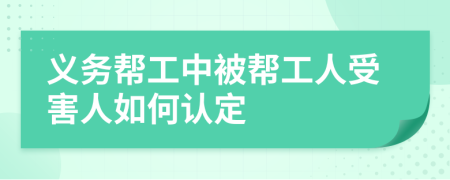 义务帮工中被帮工人受害人如何认定